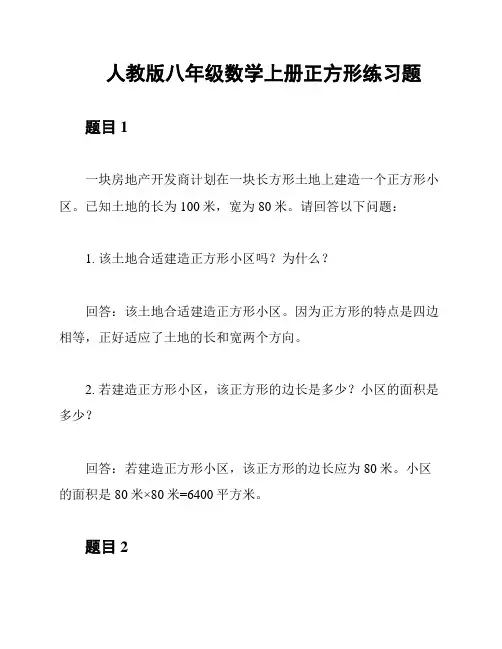 人教版八年级数学上册正方形练习题

题目 1

一块房地产开发商计划在一块长方形土地上建造一个正方形小区。已知土地的长为 100 米，宽为 80 米。请回答以下问题：

1. 该土地合适建造正方形小区吗？为什么？

回答：该土地合适建造正方形小区。因为正方形的特点是四边相等，正好适应了土地的长和宽两个方向。

2. 若建造正方形小区，该正方形的边长是多少？小区的面积是多少？

回答：若建造正方形小区，该正方形的边长应为 80 米。小区的面积是 80 米×80 米=6400 平方米。

题目 2